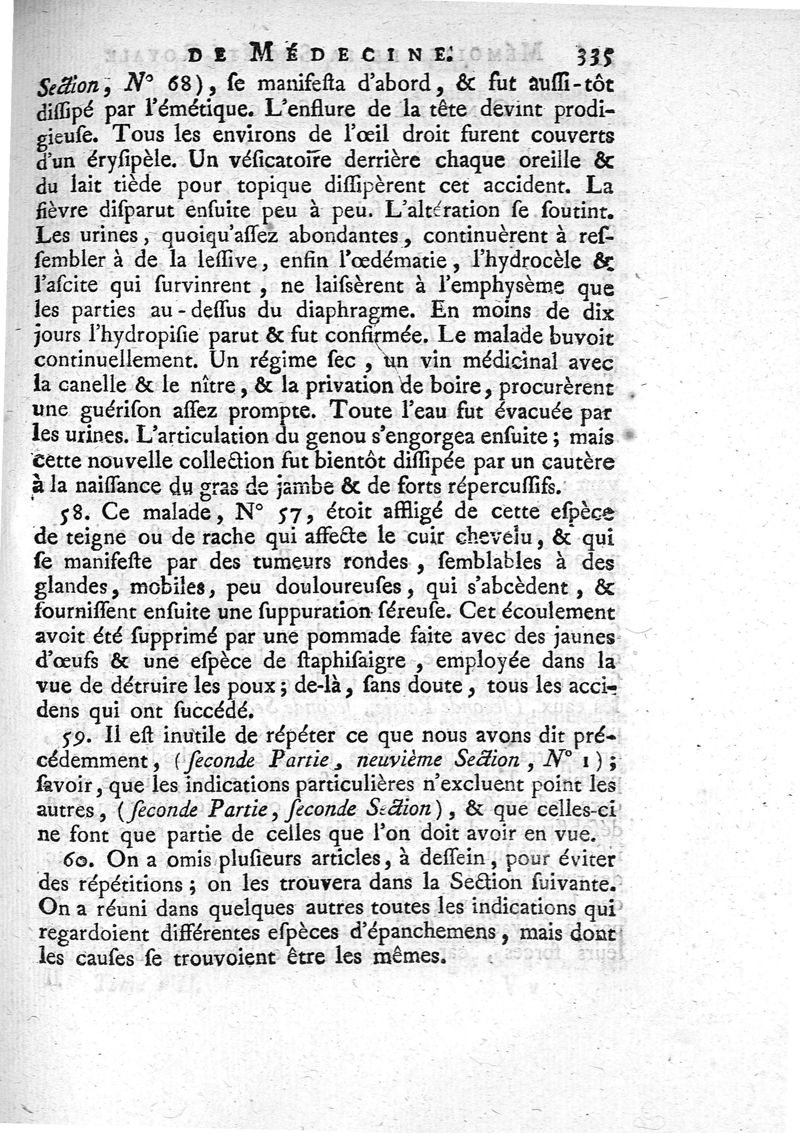 DE MÉDECINE. 335

Section, N° 68), ſe manifeſta d'abord, & fut auſſi-tôt diſſipé par l'émétique. L'enflure de la tête devint prodigieuſe. Tous les environs de l'œil droit furent couverts d'un éryſipèle. Un véſicatoire derrière chaque oreille & du lait tiède pour topique diſſipèrent cet accident. La fièvre diſparut enſuite peu à peu. L'altération ſe ſoutint. Les urines, quoiqu'aſſez abondantes, continuèrent à reſſembler à de la leſſive, enfin l'œdématie, l'hydrocèle & l'aſcite qui ſurvinrent, ne laiſsèrent à l'emphyſème que les parties au-deſſus du diaphragme. En moins de dix jours l'hydropiſie parut & fut confirmée. Le malade buvoit continuellement. Un régime ſec, un vin médicinal avec la canelle & le nître, & la privation de boire, procurèrent une guériſon aſſez prompte. Toute l'eau fut évacuée par les urines. L'articulation du genou s'engorgea enſuite; mais cette nouvelle collection fut bientôt diſſipée par un cautère à la naiſſance du gras de jambe & de forts répercuſſifs.

58. Ce malade, N° 57, étoit affligé de cette eſpèce de teigne ou de rache qui affecte le cuir chevelu, & qui ſe manifeſte par des tumeurs rondes, ſemblables à des glandes, mobiles, peu douloureuſes, qui s'abcèdent, & fourniſſent enſuite une ſuppuration ſéreuſe. Cet écoulement avoit été ſupprimé par une pommade faite avec des jaunes d'œufs & une eſpèce de ſtaphiſaigre, employée dans la vue de détruire les poux; de-là, ſans doute, tous les accidens qui ont ſuccédé.

59. Il eſt inutile de répéter ce que nous avons dit précédemment, (ſeconde Partie, neuvième Section, N° 1); ſavoir, que les indications particulières n'excluent point les autres, (ſeconde Partie, ſeconde Section), & que celles-ci ne font que partie de celles que l'on doit avoir en vue.

60. On a omis pluſieurs articles, à deſſein, pour éviter des répétitions; on les trouvera dans la Section ſuivante. On a réuni dans quelques autres toutes les indications qui regardoient différentes eſpèces d'épanchemens, mais dont les cauſes ſe trouvoient être les mêmes.